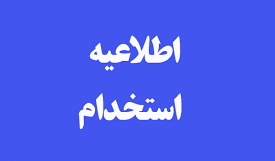 اطلاعیه
استخدام